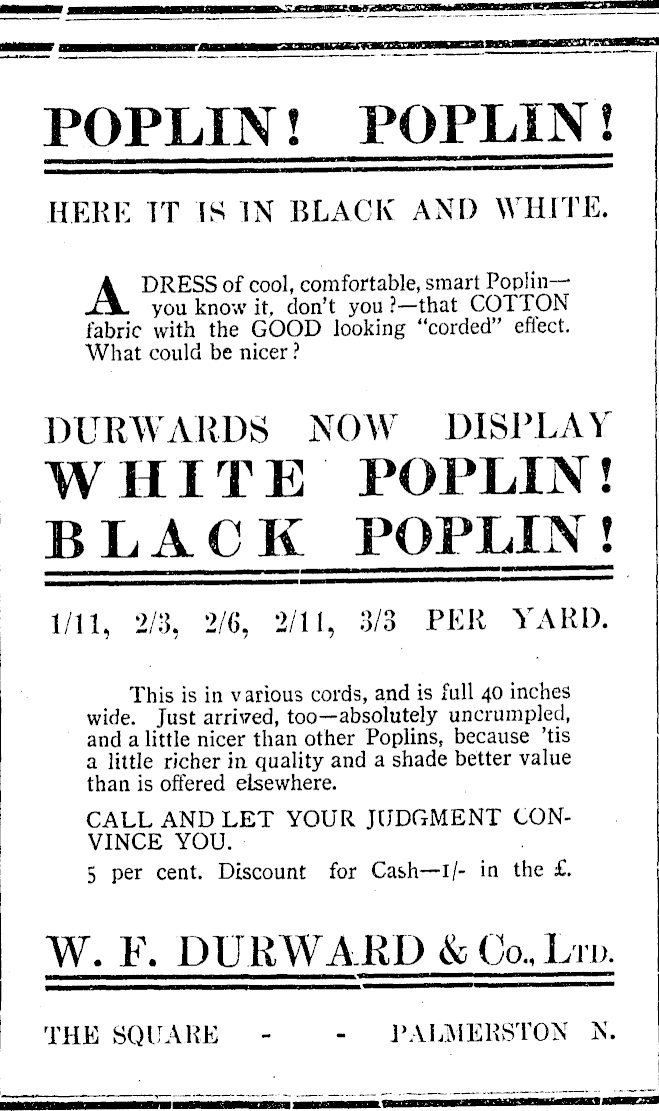 POPLIN! POPLIN!

HERE IT IS IN BLACK AND WHITE.

A DRESS of cool, comfortable, smart Poplin—you know it, don't you?—that COTTON fabric with the GOOD looking "corded" effect. What could be nicer?

DURWARDS NOW DISPLAY
WHITE POPLIN!
BLACK POPLIN!

1/11, 2/3, 2/6, 2/11, 3/3 PER YARD.

This is in various cords, and is full 40 inches wide. Just arrived, too—absolutely uncrumpled, and a little nicer than other Poplins, because 'tis a little richer in quality and a shade better value than is offered elsewhere.

CALL AND LET YOUR JUDGMENT CONVINCE YOU.

5 per cent. Discount for Cash—1/- in the £.

W. F. DURWARD & Co., Ltd.

THE SQUARE - - PALMERSTON N.